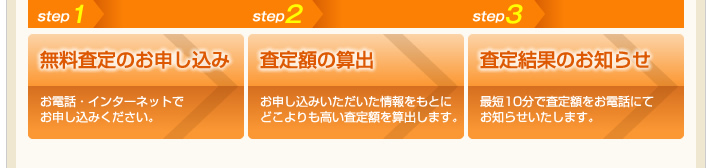 step 1

無料査定のお申し込み

お電話・インターネットでお申し込みください。

step 2

査定額の算出

お申し込みいただいた情報をもとにどこよりも高い査定額を算出します。

step 3

査定結果のお知らせ

最短10分で査定額をお電話にてお知らせいたします。